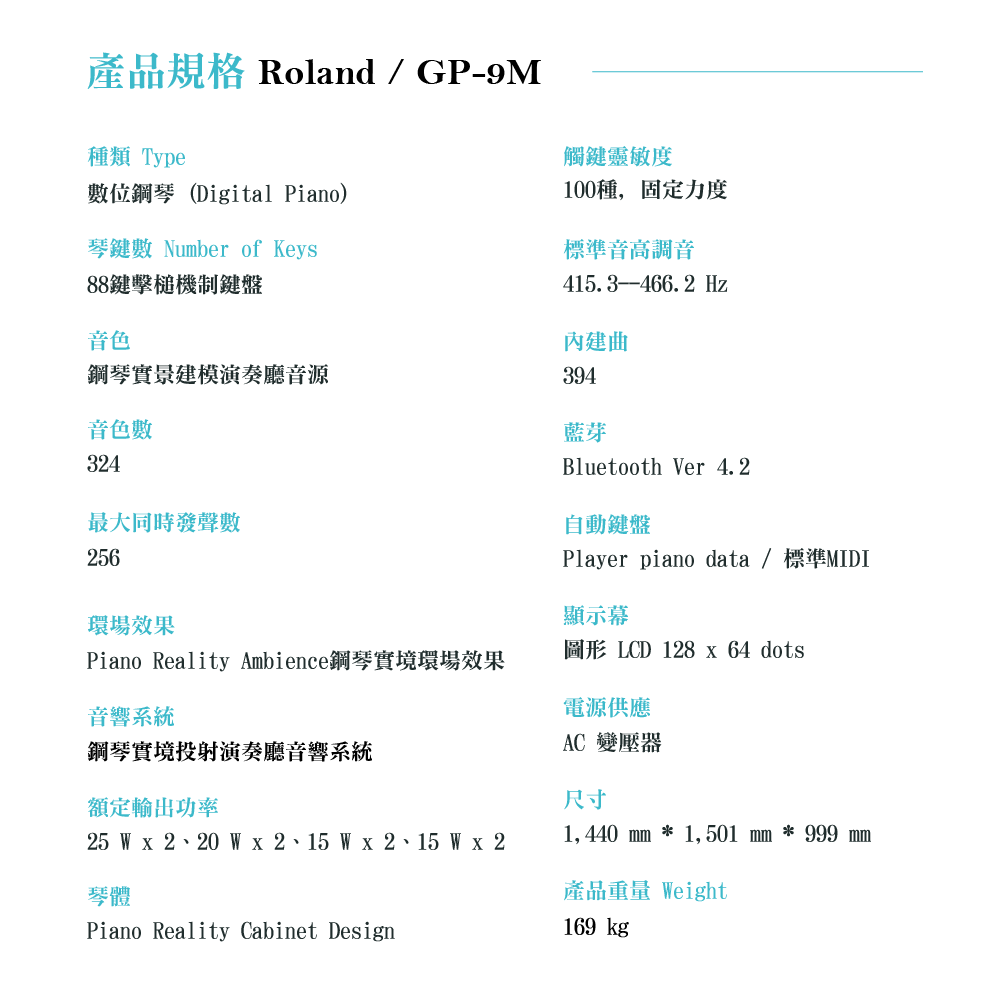 產品規格 Roland / GP-9M

種類 Type
數位鋼琴 (Digital Piano)

琴鍵數 Number of Keys
88鍵擊槌機制鍵盤

音色
鋼琴實景建模演奏廳音源

音色數
324

最大同時發聲數
256

環場效果
Piano Reality Ambience鋼琴實境環場效果

音響系統
鋼琴實境投射演奏廳音響系統

額定輸出功率
25 W x 2、20 W x 2、15 W x 2、15 W x 2

琴體
Piano Reality Cabinet Design

觸鍵靈敏度
100種, 固定力度

標準音高調音
415.3—466.2 Hz

內建曲
394

藍芽
Bluetooth Ver 4.2

自動鍵盤
Player piano data / 標準MIDI

顯示幕
圖形 LCD 128 x 64 dots

電源供應
AC 變壓器

尺寸
1,440 mm * 1,501 mm * 999 mm

產品重量 Weight
169 kg